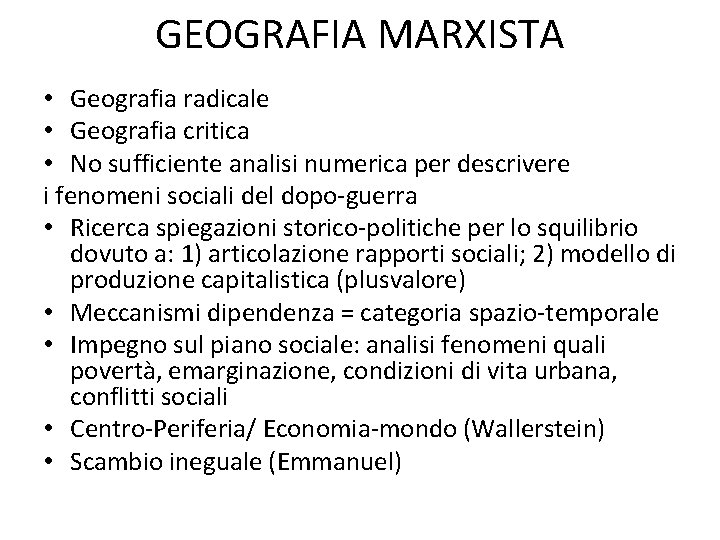 GEOGRAFIA MARXISTA

• Geografia radicale
• Geografia critica
• No sufficiente analisi numerica per descrivere
i fenomeni sociali del dopo-guerra
• Ricerca spiegazioni storico-politiche per lo squilibrio dovuto a: 1) articolazione rapporti sociali; 2) modello di produzione capitalistica (plusvalore)
• Meccanismi dipendenza = categoria spazio-temporale
• Impegno sul piano sociale: analisi fenomeni quali povertà, emarginazione, condizioni di vita urbana, conflitti sociali
• Centro-Periferia/ Economia-mondo (Wallerstein)
• Scambio ineguale (Emmanuel)